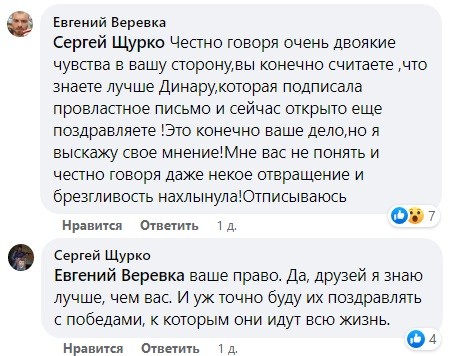 Евгений Веревка
Сергей Щурко Честно говоря очень двоякие чувства в вашу сторону,вы конечно считаете ,что знаете лучше Динару,которая подписала провластное письмо и сейчас открыто еще поздравляете !Это конечно ваше дело,но я выскажу свое мнение!Мне вас не понять и честно говоря даже некое отвращение и брезгливость нахлынула!Отписываюсь

7

Нравится Ответить 1 д.

Сергей Щурко
Евгений Веревка ваше право. Да, друзей я знаю лучше, чем вас. И уж точно буду их поздравлять с победами, к которым они идут всю жизнь.

4

Нравится Ответить 1 д.